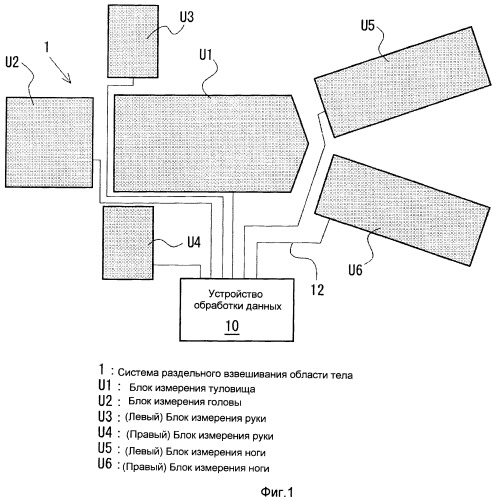 U3

U2

1

U1

U5

U4

U6

12

Устройство обработки данных

10

1 : Система раздельного взвешивания области тела
U1 : Блок измерения туловища
U2 : Блок измерения головы
U3 : (Левый) Блок измерения руки
U4 : (Правый) Блок измерения руки
U5 : (Левый) Блок измерения ноги
U6 : (Правый) Блок измерения ноги

Фиг.1